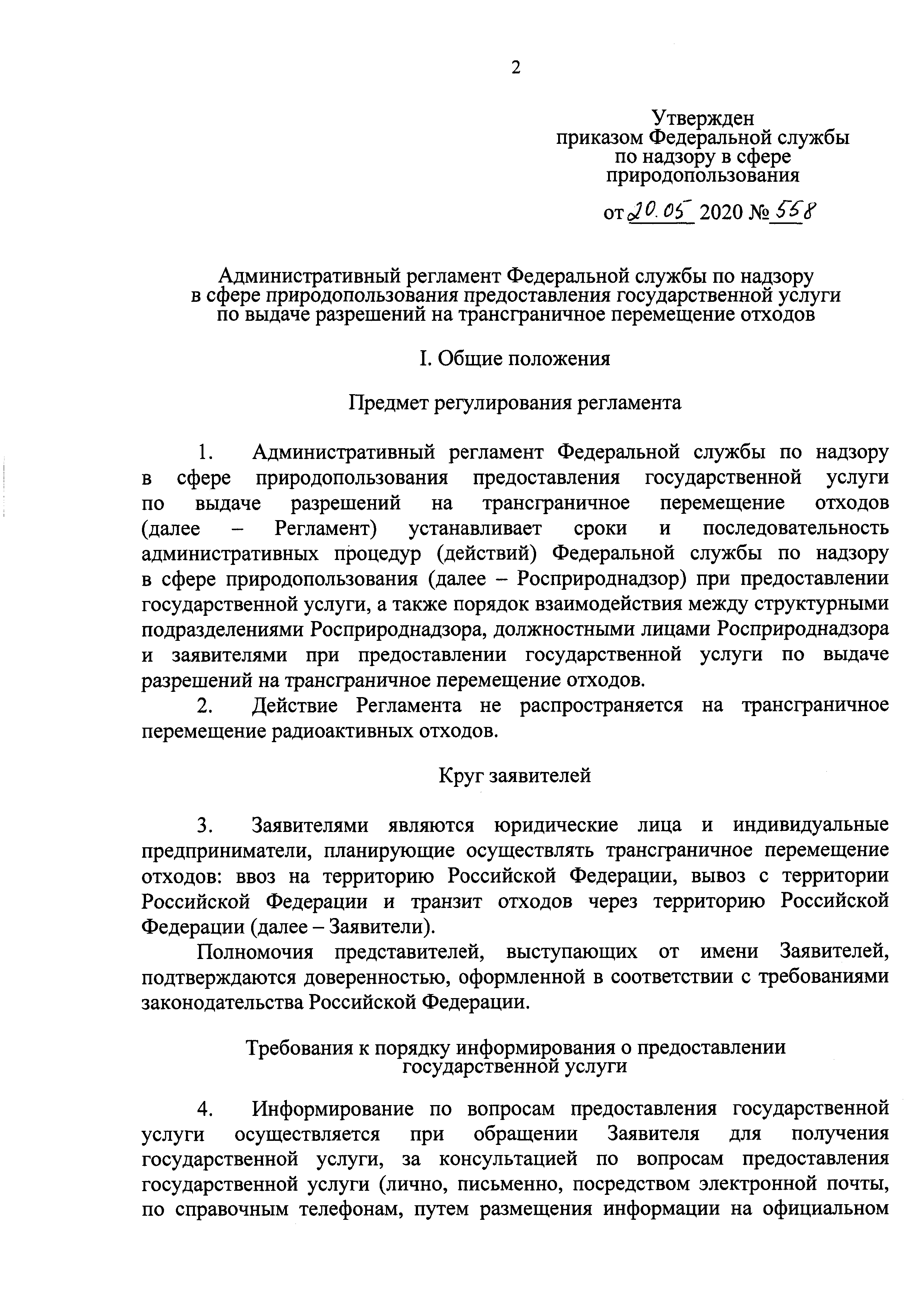 2

Утвержден
приказом Федеральной службы
по надзору в сфере
природопользования

от 20.05 2020 № 558

Административный регламент Федеральной службы по надзору в сфере природопользования предоставления государственной услуги по выдаче разрешений на трансграничное перемещение отходов

I. Общие положения

Предмет регулирования регламента

1. Административный регламент Федеральной службы по надзору в сфере природопользования предоставления государственной услуги по выдаче разрешений на трансграничное перемещение отходов (далее – Регламент) устанавливает сроки и последовательность административных процедур (действий) Федеральной службы по надзору в сфере природопользования (далее – Росприроднадзор) при предоставлении государственной услуги, а также порядок взаимодействия между структурными подразделениями Росприроднадзора, должностными лицами Росприроднадзора и заявителями при предоставлении государственной услуги по выдаче разрешений на трансграничное перемещение отходов.

2. Действие Регламента не распространяется на трансграничное перемещение радиоактивных отходов.

Круг заявителей

3. Заявителями являются юридические лица и индивидуальные предприниматели, планирующие осуществлять трансграничное перемещение отходов: ввоз на территорию Российской Федерации, вывоз с территории Российской Федерации и транзит отходов через территорию Российской Федерации (далее – Заявители).

Полномочия представителей, выступающих от имени Заявителей, подтверждаются доверенностью, оформленной в соответствии с требованиями законодательства Российской Федерации.

Требования к порядку информирования о предоставлении государственной услуги

4. Информирование по вопросам предоставления государственной услуги осуществляется при обращении Заявителя для получения государственной услуги, за консультацией по вопросам предоставления государственной услуги (лично, письменно, посредством электронной почты, по справочным телефонам, путем размещения информации на официальном